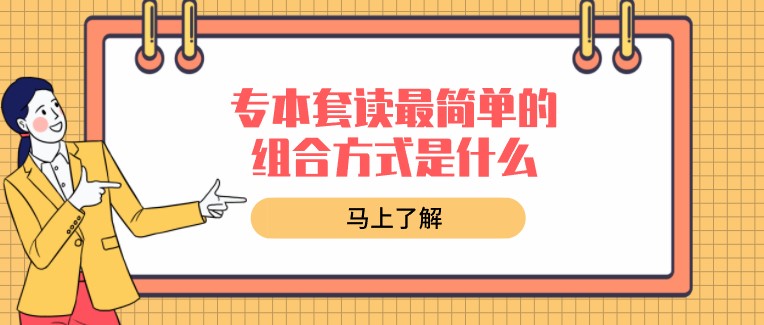 专本套读最简单的组合方式是什么

马上了解